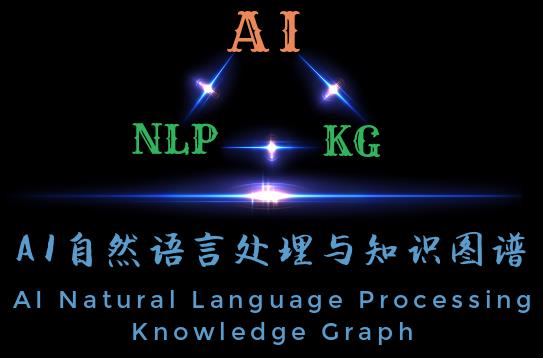 AI

NLP KG

AI自然语言处理与知识图谱

AI Natural Language Processing Knowledge Graph